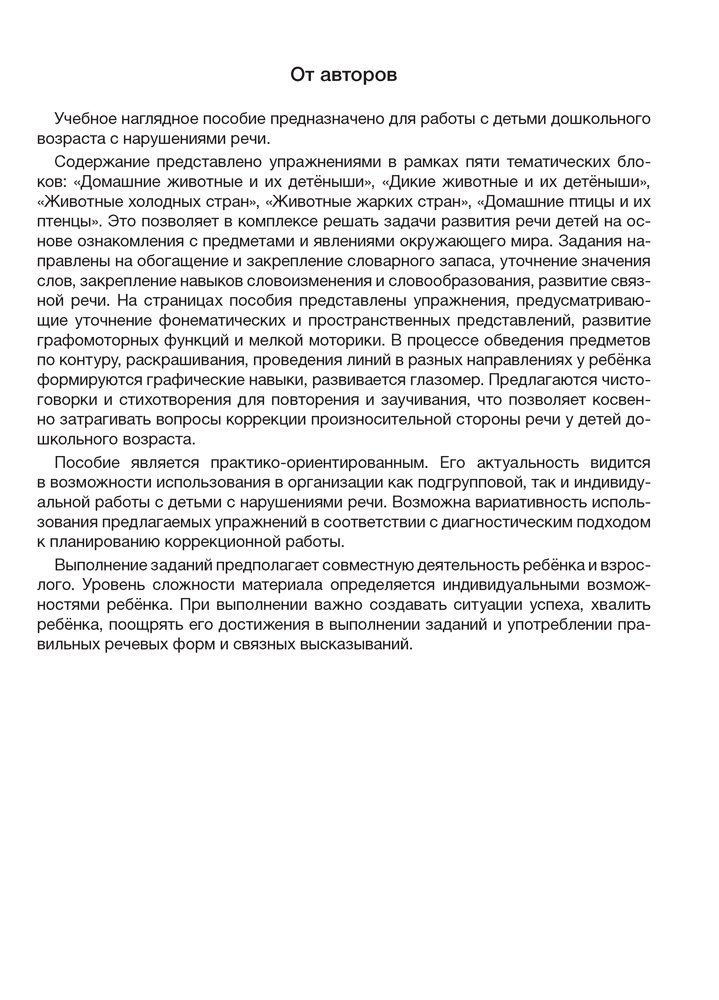 От авторов

Учебное наглядное пособие предназначено для работы с детьми дошкольного возраста с нарушениями речи.

Содержание представлено упражнениями в рамках пяти тематических блоков: «Домашние животные и их детёныши», «Дикие животные и их детёныши», «Животные холодных стран», «Животные жарких стран», «Домашние птицы и их птенцы». Это позволяет в комплексе решать задачи развития речи детей на основе ознакомления с предметами и явлениями окружающего мира. Задания направлены на обогащение и закрепление словарного запаса, уточнение значения слов, закрепление навыков словоизменения и словообразования, развитие связной речи. На страницах пособия представлены упражнения, предусматривающие уточнение фонематических и пространственных представлений, развитие графомоторных функций и мелкой моторики. В процессе обведения предметов по контуру, раскрашивания, проведения линий в разных направлениях у ребёнка формируются графические навыки, развивается глазомер. Предлагаются чистоговорки и стихотворения для повторения и заучивания, что позволяет косвенно затрагивать вопросы коррекции произносительной стороны речи у детей дошкольного возраста.

Пособие является практико-ориентированным. Его актуальность видится в возможности использования в организации как подгрупповой, так и индивидуальной работы с детьми с нарушениями речи. Возможна вариативность использования предлагаемых упражнений в соответствии с диагностическим подходом к планированию коррекционной работы.

Выполнение заданий предполагает совместную деятельность ребёнка и взрослого. Уровень сложности материала определяется индивидуальными возможностями ребёнка. При выполнении важно создавать ситуации успеха, хвалить ребёнка, поощрять его достижения в выполнении заданий и употреблении правильных речевых форм и связных высказываний.